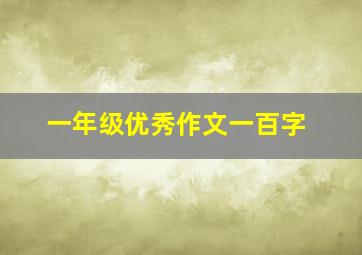 一年级优秀作文一百字